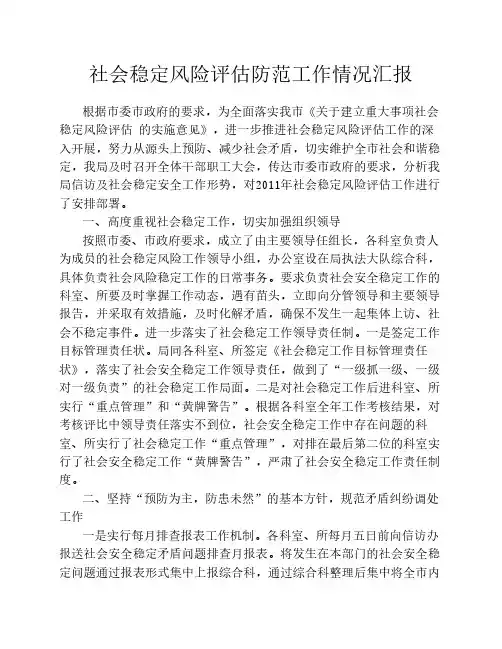 社会稳定风险评估防范工作情况汇报

根据市委市政府的要求，为全面落实我市《关于建立重大事项社会稳定风险评估 的实施意见》，进一步推进社会稳定风险评估工作的深入开展，努力从源头上预防、减少社会矛盾，切实维护全市社会和谐稳定，我局及时召开全体干部职工大会，传达市委市政府的要求，分析我局信访及社会稳定安全工作形势，对2011年社会稳定风险评估工作进行了安排部署。

一、高度重视社会稳定工作，切实加强组织领导

按照市委、市政府要求，成立了由主要领导任组长，各科室负责人为成员的社会稳定风险工作领导小组，办公室设在局执法大队综合科，具体负责社会风险稳定工作的日常事务。要求负责社会安全稳定工作的科室、所要及时掌握工作动态，遇有苗头，立即向分管领导和主要领导报告，并采取有效措施，及时化解矛盾，确保不发生一起集体上访、社会不稳定事件。进一步落实了社会稳定工作领导责任制。一是签定工作目标管理责任状。局同各科室、所签定《社会稳定工作目标管理责任状》，落实了社会安全稳定工作领导责任，做到了“一级抓一级、一级对一级负责”的社会稳定工作局面。二是对社会稳定工作后进科室、所实行“重点管理”和“黄牌警告”。根据各科室全年工作考核结果，对考核评比中领导责任落实不到位，社会安全稳定工作中存在问题的科室、所实行了社会稳定工作“重点管理”，对排在最后第二位的科室实行了社会安全稳定工作“黄牌警告”，严肃了社会安全稳定工作责任制度。

二、坚持“预防为主，防患未然”的基本方针，规范矛盾纠纷调处工作

一是实行每月排查报表工作机制。各科室、所每月五日前向信访办报送社会安全稳定矛盾问题排查月报表。将发生在本部门的社会安全稳定问题通过报表形式集中上报综合科，通过综合科整理后集中将全市内